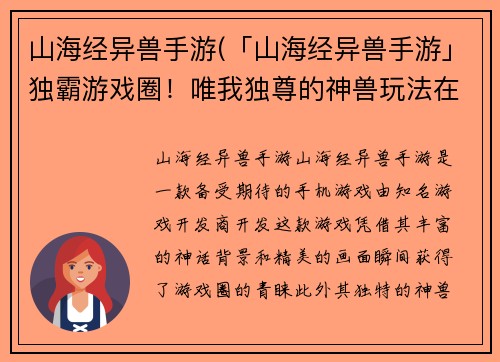 山海经异兽手游(「山海经异兽手游」独霸游戏圈！唯我独尊的神兽玩法在

山海经异兽手游山海经异兽手游是一款备受期待的手机游戏由知名游戏开发商开发这款游戏凭借其丰富的神话背景和精美的画面瞬间获得了游戏圈的青睐此外其独特的神兽